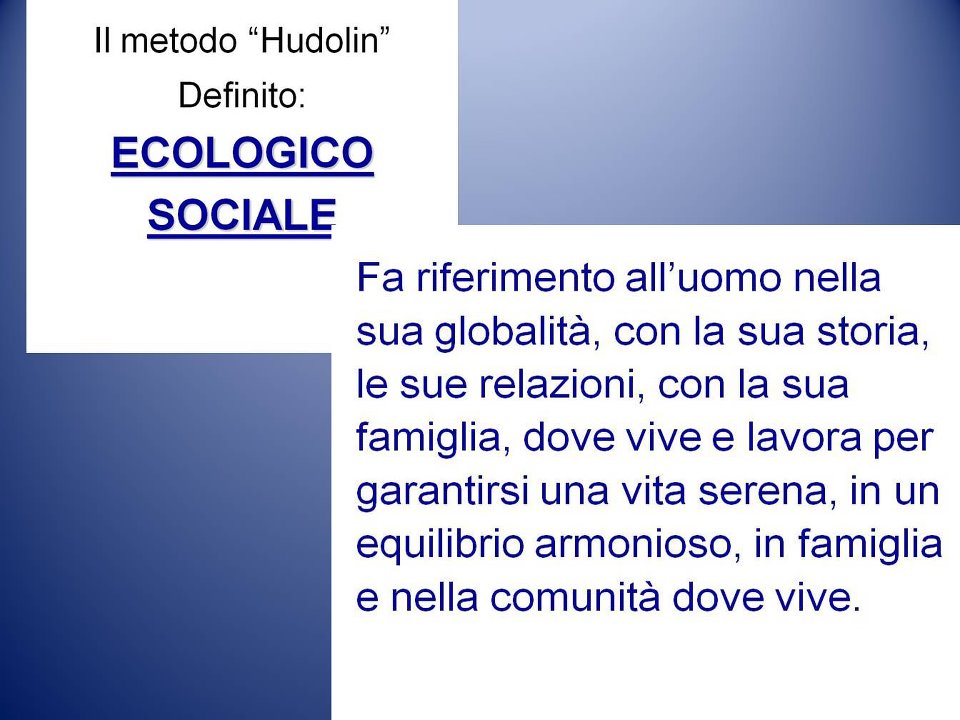 Il metodo "Hudolin"
Definito:
ECOLOGICO
SOCIALE

Fa riferimento all'uomo nella sua globalità, con la sua storia, le sue relazioni, con la sua famiglia, dove vive e lavora per garantirsi una vita serena, in un equilibrio armonioso, in famiglia e nella comunità dove vive.